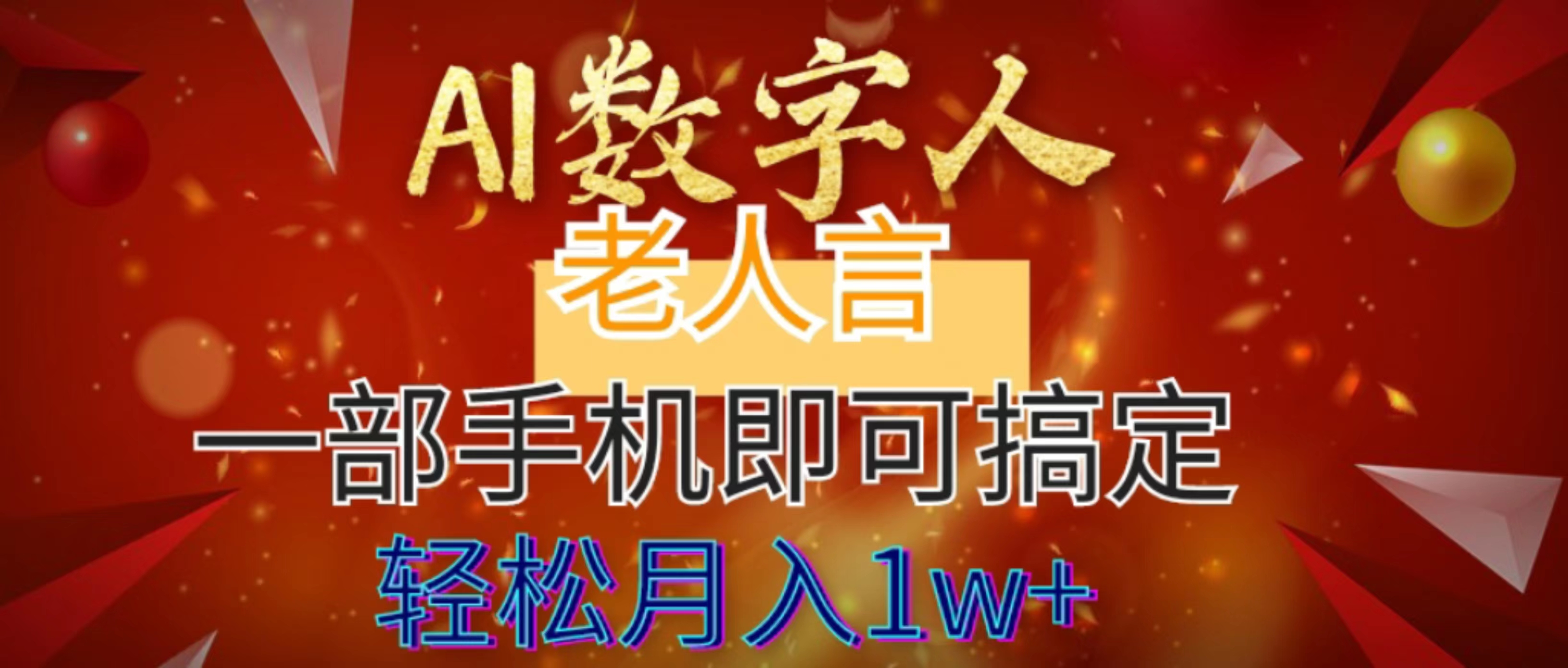 AI数字人

老人言

一部手机即可搞定

轻松月入1w+